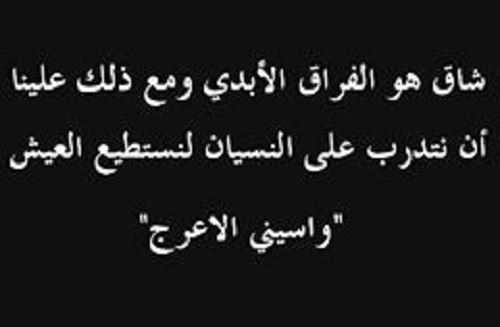 شاق هو الفراق الأبدي ومع ذلك علينا أن نتدرب على النسيان لنستطيع العيش

"واسيني الاعرج"